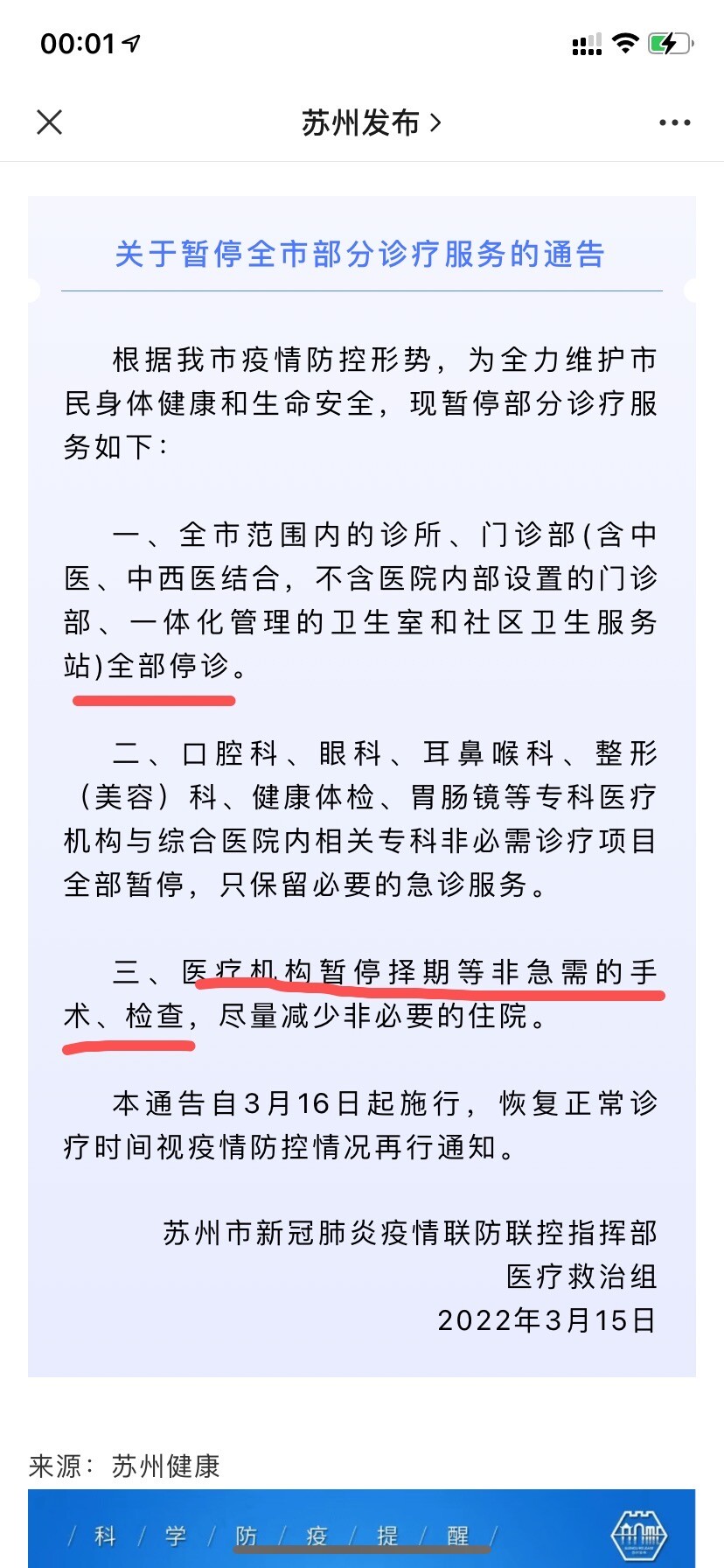 00:01

苏州发布 >

关于暂停全市部分诊疗服务的通告

根据我市疫情防控形势，为全力维护市民身体健康和生命安全，现暂停部分诊疗服务如下：

一、全市范围内的诊所、门诊部(含中医、中西医结合，不含医院内部设置的门诊部、一体化管理的卫生室和社区卫生服务站)全部停诊。

二、口腔科、眼科、耳鼻喉科、整形（美容）科、健康体检、胃肠镜等专科医疗机构与综合医院内相关专科非必需诊疗项目全部暂停，只保留必要的急诊服务。

三、医疗机构暂停择期等非急需的手术、检查，尽量减少非必要的住院。

本通告自3月16日起施行，恢复正常诊疗时间视疫情防控情况再行通知。

苏州市新冠肺炎疫情联防联控指挥部
医疗救治组
2022年3月15日

来源：苏州健康

/ 科 / 学 / 防 / 疫 / 提 / 醒 /